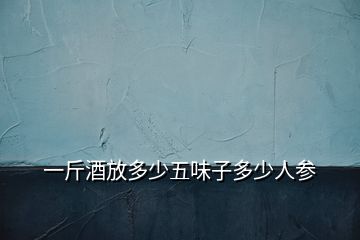 一斤酒放多少五味子多少人参